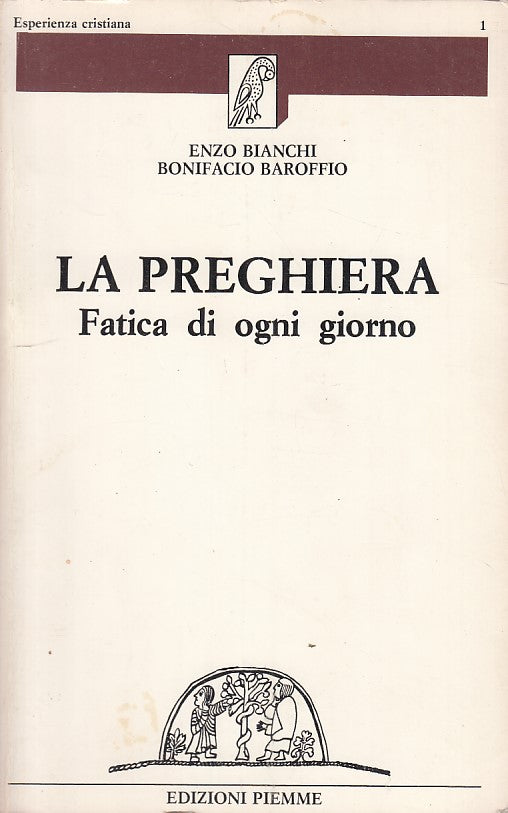 Esperienza cristiana 1

ENZO BIANCHI
BONIFACIO BAROFFIO

LA PREGHIERA
Fatica di ogni giorno

EDIZIONI PIEMME